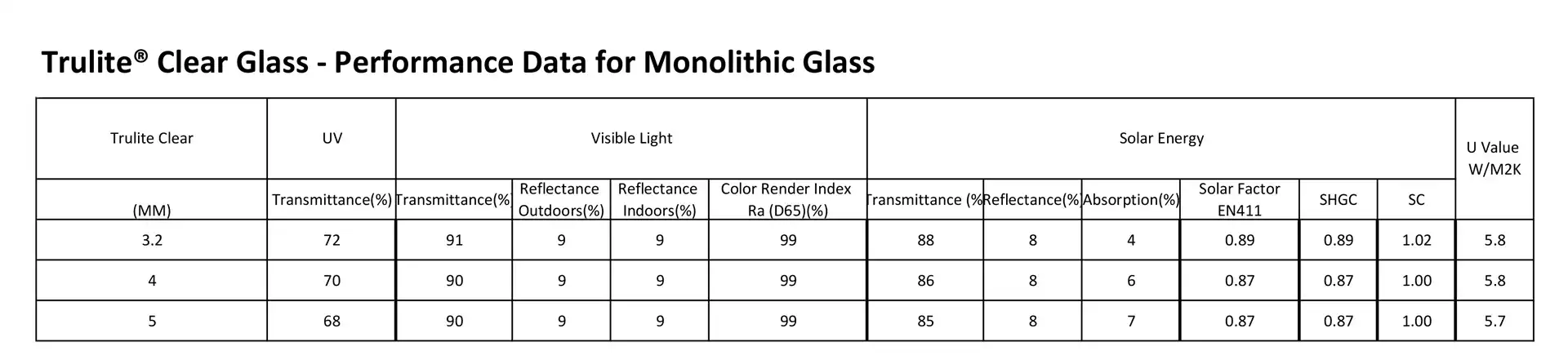 Trulite® Clear Glass - Performance Data for Monolithic Glass

| Trulite Clear | UV | Visible Light | | | | Solar Energy | | | | | | U Value W/M2K |
|---|---|---|---|---|---|---|---|---|---|---|---|---|
| (MM) | Transmittance(%) | Transmittance(% | Reflectance Outdoors(%) | Reflectance Indoors(%) | Color Render Index Ra (D65)(%) | Transmittance (% | Reflectance(% | Absorption(%) | Solar Factor EN411 | SHGC | SC | |
| 3.2 | 72 | 91 | 9 | 9 | 99 | 88 | 8 | 4 | 0.89 | 0.89 | 1.02 | 5.8 |
| 4 | 70 | 90 | 9 | 9 | 99 | 86 | 8 | 6 | 0.87 | 0.87 | 1.00 | 5.8 |
| 5 | 68 | 90 | 9 | 9 | 99 | 85 | 8 | 7 | 0.87 | 0.87 | 1.00 | 5.7 |